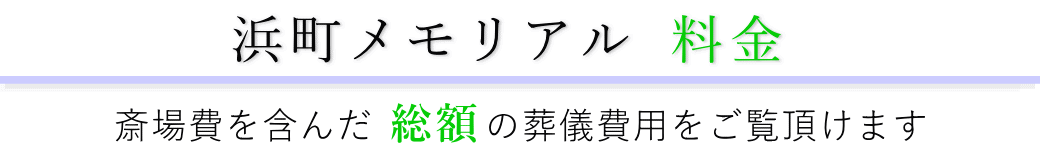 浜町メモリアル 料金

斎場費を含んだ 総額の葬儀費用をご覧頂けます